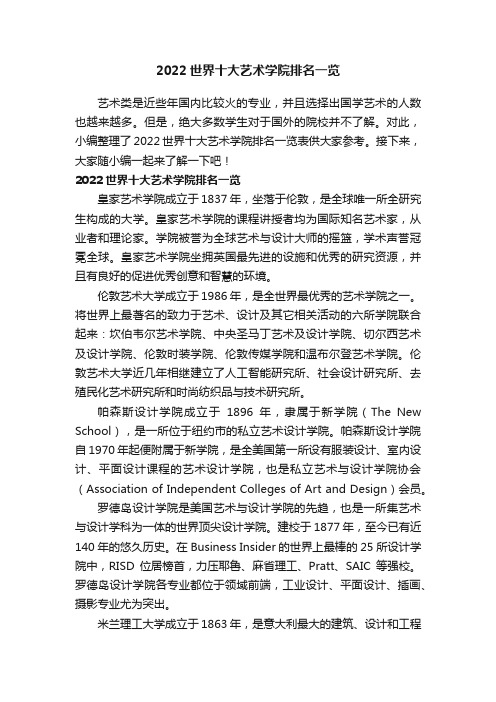 2022 世界十大艺术学院排名一览

艺术类是近些年国内比较火的专业，并且选择出国学艺术的人数也越来越多。但是，绝大多数学生对于国外的院校并不了解。对此，小编整理了 2022 世界十大艺术学院排名一览表供大家参考。接下来，大家随小编一起来了解一下吧！

2022 世界十大艺术学院排名一览

皇家艺术学院成立于 1837 年，坐落于伦敦，是全球唯一所全研究生构成的大学。皇家艺术学院的课程讲授者均为国际知名艺术家，从业者和理论家。学院被誉为全球艺术与设计大师的摇篮，学术声誉冠冕全球。皇家艺术学院坐拥英国最先进的设施和优秀的研究资源，并且有良好的促进优秀创意和智慧的环境。

伦敦艺术大学成立于 1986 年，是全世界最优秀的艺术学院之一。将世界上最著名的致力于艺术、设计及其它相关活动的六所学院联合起来：坎伯韦尔艺术学院、中央圣马丁艺术及设计学院、切尔西艺术及设计学院、伦敦时装学院、伦敦传媒学院和温布尔登艺术学院。伦敦艺术大学近几年相继建立了人工智能研究所、社会设计研究所、去殖民化艺术研究所和时尚纺织品与技术研究所。

帕森斯设计学院成立于 1896 年，隶属于新学院（The New School），是一所位于纽约市的私立艺术设计学院。帕森斯设计学院自 1970 年起便附属于新学院，是全美国第一所设有服装设计、室内设计、平面设计课程的艺术设计学院，也是私立艺术与设计学院协会（Association of Independent Colleges of Art and Design）会员。

罗德岛设计学院是美国艺术与设计学院的先趋，也是一所集艺术与设计学科为一体的世界顶尖设计学院。建校于 1877 年，至今已有近 140 年的悠久历史。在 Business Insider 的世界上最棒的 25 所设计学院中，RISD 位居榜首，力压耶鲁、麻省理工、Pratt、SAIC 等强校。罗德岛设计学院各专业都位于领域前端，工业设计、平面设计、插画、摄影专业尤为突出。

米兰理工大学成立于 1863 年，是意大利最大的建筑、设计和工程